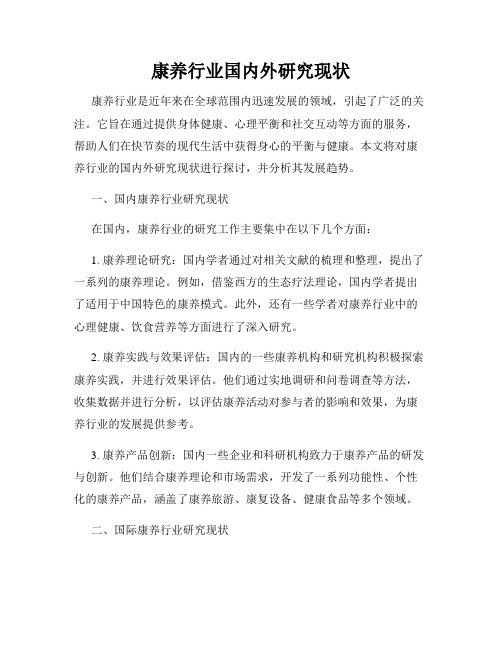 康养行业国内外研究现状

康养行业是近年来在全球范围内迅速发展的领域，引起了广泛的关注。它旨在通过提供身体健康、心理平衡和社交互动等方面的服务，帮助人们在快节奏的现代生活中获得身心的平衡与健康。本文将对康养行业的国内外研究现状进行探讨，并分析其发展趋势。

一、国内康养行业研究现状

在国内，康养行业的研究工作主要集中在以下几个方面：

1. 康养理论研究：国内学者通过对相关文献的梳理和整理，提出了一系列的康养理论。例如，借鉴西方的生态疗法理论，国内学者提出了适用于中国特色的康养模式。此外，还有一些学者对康养行业中的心理健康、饮食营养等方面进行了深入研究。

2. 康养实践与效果评估：国内的一些康养机构和研究机构积极探索康养实践，并进行效果评估。他们通过实地调研和问卷调查等方法，收集数据并进行分析，以评估康养活动对参与者的影响和效果，为康养行业的发展提供参考。

3. 康养产品创新：国内一些企业和科研机构致力于康养产品的研发与创新。他们结合康养理论和市场需求，开发了一系列功能性、个性化的康养产品，涵盖了康养旅游、康复设备、健康食品等多个领域。

二、国际康养行业研究现状